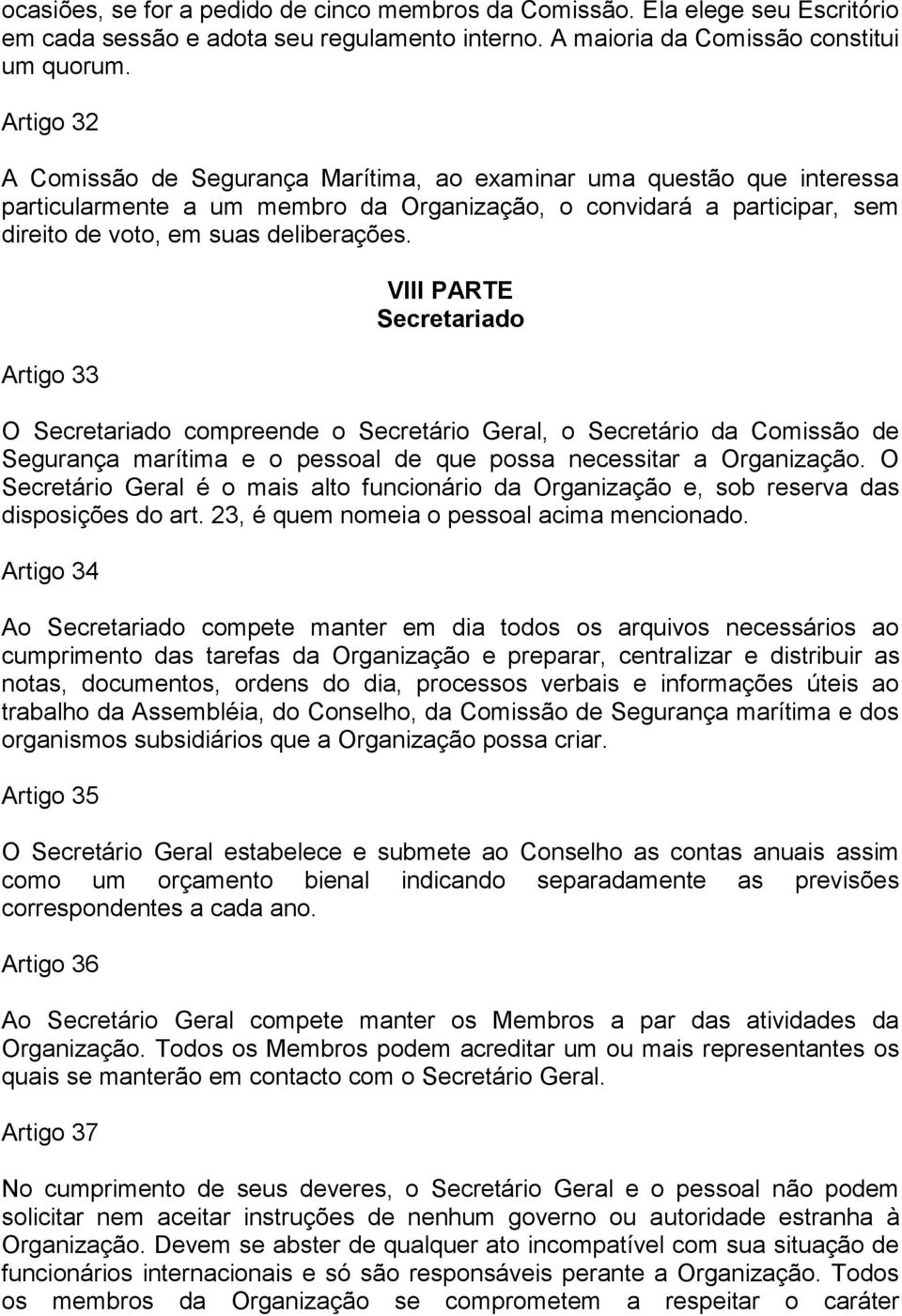 ocasiões, se for a pedido de cinco membros da Comissão. Ela elege seu Escritório em cada sessão e adota seu regulamento interno. A maioria da Comissão constitui um quorum.

Artigo 32

A Comissão de Segurança Marítima, ao examinar uma questão que interessa particularmente a um membro da Organização, o convidará a participar, sem direito de voto, em suas deliberações.

VIII PARTE
Secretariado

Artigo 33

O Secretariado compreende o Secretário Geral, o Secretário da Comissão de Segurança marítima e o pessoal de que possa necessitar a Organização. O Secretário Geral é o mais alto funcionário da Organização e, sob reserva das disposições do art. 23, é quem nomeia o pessoal acima mencionado.

Artigo 34

Ao Secretariado compete manter em dia todos os arquivos necessários ao cumprimento das tarefas da Organização e preparar, centralizar e distribuir as notas, documentos, ordens do dia, processos verbais e informações úteis ao trabalho da Assembléia, do Conselho, da Comissão de Segurança marítima e dos organismos subsidiários que a Organização possa criar.

Artigo 35

O Secretário Geral estabelece e submete ao Conselho as contas anuais assim como um orçamento bienal indicando separadamente as previsões correspondentes a cada ano.

Artigo 36

Ao Secretário Geral compete manter os Membros a par das atividades da Organização. Todos os Membros podem acreditar um ou mais representantes os quais se manterão em contacto com o Secretário Geral.

Artigo 37

No cumprimento de seus deveres, o Secretário Geral e o pessoal não podem solicitar nem aceitar instruções de nenhum governo ou autoridade estranha à Organização. Devem se abster de qualquer ato incompatível com sua situação de funcionários internacionais e só são responsáveis perante a Organização. Todos os membros da Organização se comprometem a respeitar o caráter